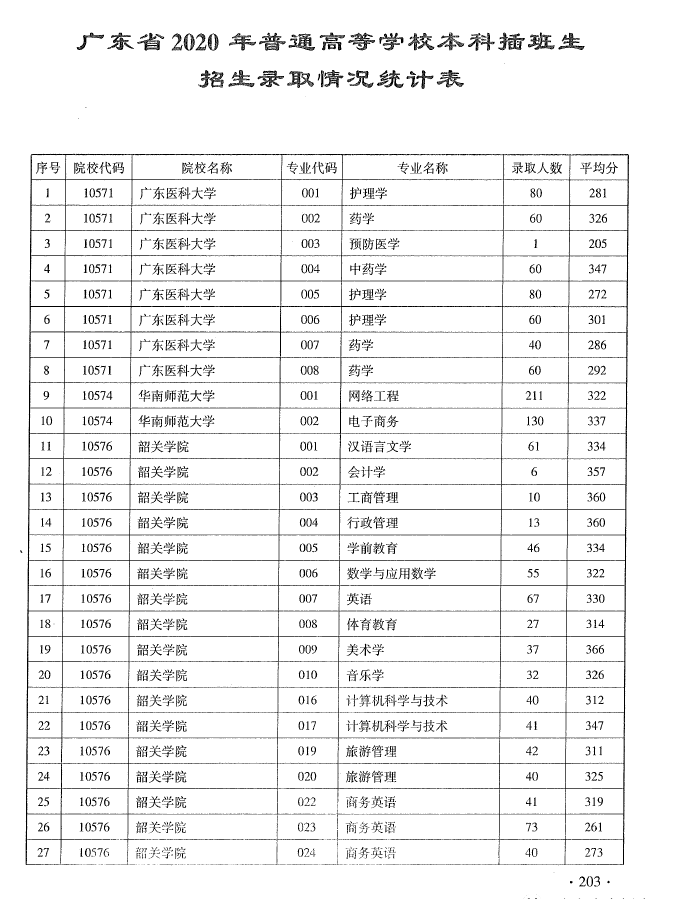 广东省2020年普通高等学校本科插班生
招生录取情况统计表

| 序号 | 院校代码 | 院校名称 | 专业代码 | 专业名称 | 录取人数 | 平均分 |
|---|---|---|---|---|---|---|
| 1 | 10571 | 广东医科大学 | 001 | 护理学 | 80 | 281 |
| 2 | 10571 | 广东医科大学 | 002 | 药学 | 60 | 326 |
| 3 | 10571 | 广东医科大学 | 003 | 预防医学 | 1 | 205 |
| 4 | 10571 | 广东医科大学 | 004 | 中药学 | 60 | 347 |
| 5 | 10571 | 广东医科大学 | 005 | 护理学 | 80 | 272 |
| 6 | 10571 | 广东医科大学 | 006 | 护理学 | 60 | 301 |
| 7 | 10571 | 广东医科大学 | 007 | 药学 | 40 | 286 |
| 8 | 10571 | 广东医科大学 | 008 | 药学 | 60 | 292 |
| 9 | 10574 | 华南师范大学 | 001 | 网络工程 | 211 | 322 |
| 10 | 10574 | 华南师范大学 | 002 | 电子商务 | 130 | 337 |
| 11 | 10576 | 韶关学院 | 001 | 汉语言文学 | 61 | 334 |
| 12 | 10576 | 韶关学院 | 002 | 会计学 | 6 | 357 |
| 13 | 10576 | 韶关学院 | 003 | 工商管理 | 10 | 360 |
| 14 | 10576 | 韶关学院 | 004 | 行政管理 | 13 | 360 |
| 15 | 10576 | 韶关学院 | 005 | 学前教育 | 46 | 334 |
| 16 | 10576 | 韶关学院 | 006 | 数学与应用数学 | 55 | 322 |
| 17 | 10576 | 韶关学院 | 007 | 英语 | 67 | 330 |
| 18 | 10576 | 韶关学院 | 008 | 体育教育 | 27 | 314 |
| 19 | 10576 | 韶关学院 | 009 | 美术学 | 37 | 366 |
| 20 | 10576 | 韶关学院 | 010 | 音乐学 | 32 | 326 |
| 21 | 10576 | 韶关学院 | 016 | 计算机科学与技术 | 40 | 312 |
| 22 | 10576 | 韶关学院 | 017 | 计算机科学与技术 | 41 | 347 |
| 23 | 10576 | 韶关学院 | 019 | 旅游管理 | 42 | 311 |
| 24 | 10576 | 韶关学院 | 020 | 旅游管理 | 40 | 325 |
| 25 | 10576 | 韶关学院 | 022 | 商务英语 | 41 | 319 |
| 26 | 10576 | 韶关学院 | 023 | 商务英语 | 73 | 261 |
| 27 | 10576 | 韶关学院 | 024 | 商务英语 | 40 | 273 |

· 203 ·